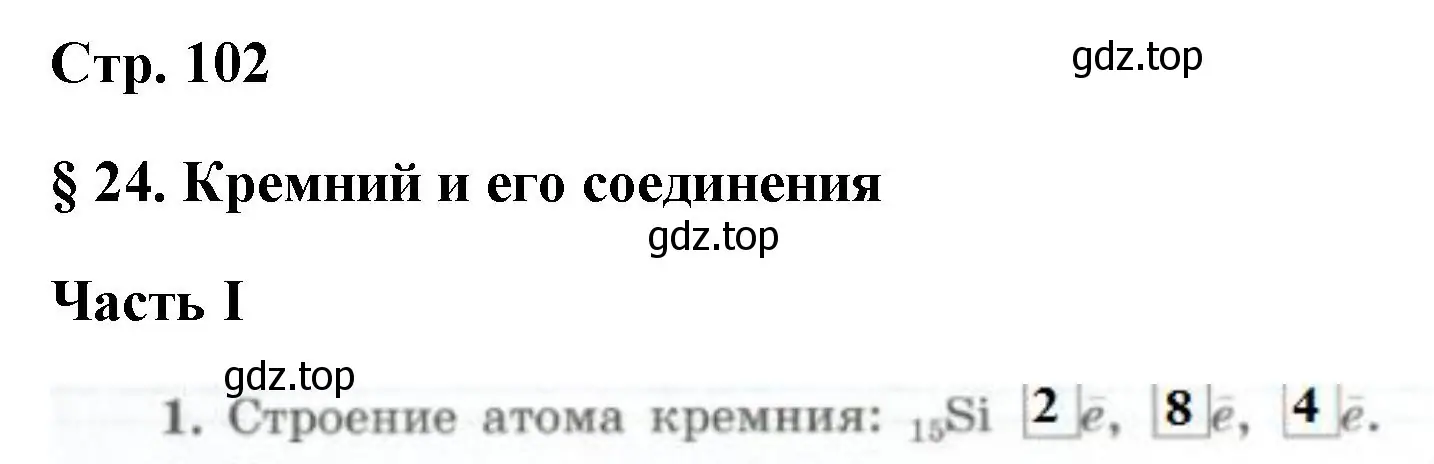 Стр. 102

gdz.top

§ 24. Кремний и его соединения

gdz.top

Часть I

gdz.top

1. Строение атома кремния: $_{15}Si$ 2 $\bar{e}$, 8 $\bar{e}$, 4 $\bar{e}$.